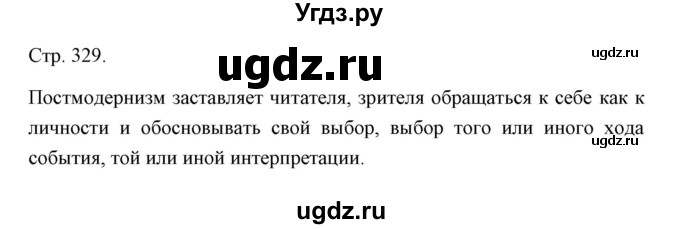 Угдз.ру

Стр. 329.

ugdz.ru

ugdz.ru

Постмодернизм заставляет читателя, зрителя обращаться к себе как к личности и обосновывать свой выбор, выбор того или иного хода события, той или иной интерпретации.

ugdz.ru

ugdz.ru